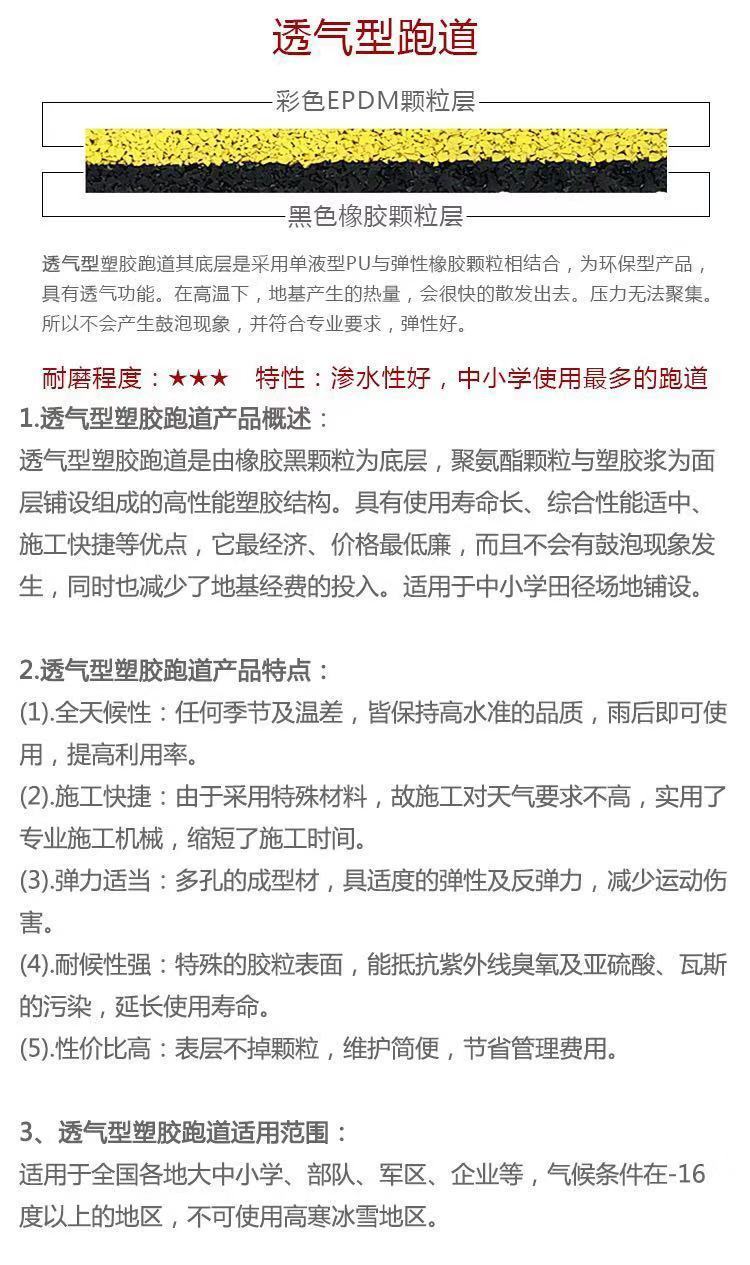 透气型跑道

彩色EPDM颗粒层

黑色橡胶颗粒层

透气型塑胶跑道其底层是采用单液型PU与弹性橡胶颗粒相结合，为环保型产品，具有透气功能。在高温下，地基产生的热量，会很快的散发出去。压力无法聚集。所以不会产生鼓泡现象，并符合专业要求，弹性好。

耐磨程度：★★★　特性：渗水性好，中小学使用最多的跑道

1.透气型塑胶跑道产品概述：
透气型塑胶跑道是由橡胶黑颗粒为底层，聚氨酯颗粒与塑胶浆为面层铺设组成的高性能塑胶结构。具有使用寿命长、综合性能适中、施工快捷等优点，它最经济、价格最低廉，而且不会有鼓泡现象发生，同时也减少了地基经费的投入。适用于中小学田径场地铺设。

2.透气型塑胶跑道产品特点：
(1).全天候性：任何季节及温差，皆保持高水准的品质，雨后即可使用，提高利用率。
(2).施工快捷：由于采用特殊材料，故施工对天气要求不高，实用了专业施工机械，缩短了施工时间。
(3).弹力适当：多孔的成型材，具适度的弹性及反弹力，减少运动伤害。
(4).耐候性强：特殊的胶粒表面，能抵抗紫外线臭氧及亚硫酸、瓦斯的污染，延长使用寿命。
(5).性价比高：表层不掉颗粒，维护简便，节省管理费用。

3、透气型塑胶跑道适用范围：
适用于全国各地大中小学、部队、军区、企业等，气候条件在-16度以上的地区，不可使用高寒冰雪地区。